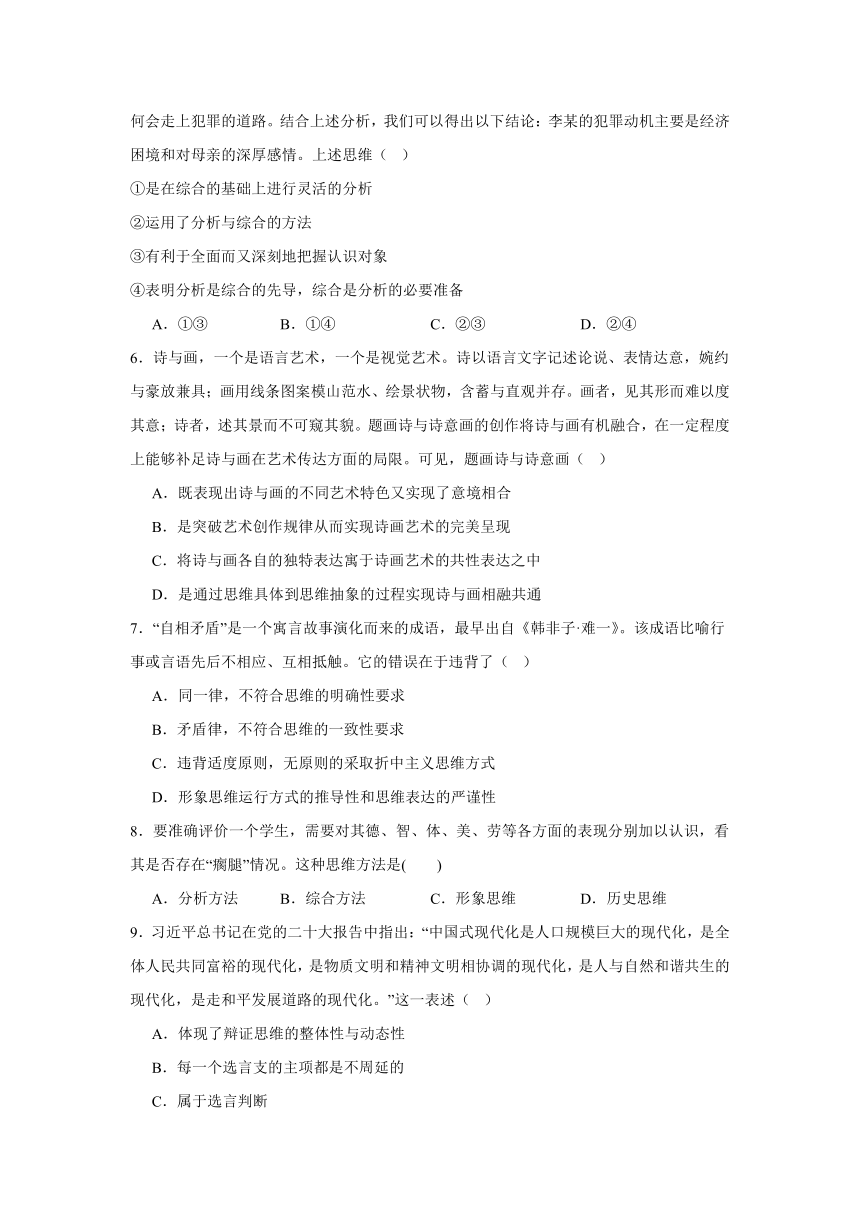 何会走上犯罪的道路。结合上述分析，我们可以得出以下结论：李某的犯罪动机主要是经济困境和对母亲的深厚感情。上述思维（ ）

①是在综合的基础上进行灵活的分析

②运用了分析与综合的方法

③有利于全面而又深刻地把握认识对象

④表明分析是综合的先导，综合是分析的必要准备

A．①③　　B．①④　　C．②③　　D．②④

6．诗与画，一个是语言艺术，一个是视觉艺术。诗以语言文字记述论说、表情达意，婉约与豪放兼具；画用线条图案模山范水、绘景状物，含蓄与直观并存。画者，见其形而难以度其意；诗者，述其景而不可窥其貌。题画诗与诗意画的创作将诗与画有机融合，在一定程度上能够补足诗与画在艺术传达方面的局限。可见，题画诗与诗意画（ ）

A．既表现出诗与画的不同艺术特色又实现了意境相合

B．是突破艺术创作规律从而实现诗画艺术的完美呈现

C．将诗与画各自的独特表达寓于诗画艺术的共性表达之中

D．是通过思维具体到思维抽象的过程实现诗与画相融共通

7．“自相矛盾”是一个寓言故事演化而来的成语，最早出自《韩非子·难一》。该成语比喻行事或言语先后不相应、互相抵触。它的错误在于违背了（ ）

A．同一律，不符合思维的明确性要求

B．矛盾律，不符合思维的一致性要求

C．违背适度原则，无原则的采取折中主义思维方式

D．形象思维运行方式的推导性和思维表达的严谨性

8．要准确评价一个学生，需要对其德、智、体、美、劳等各方面的表现分别加以认识，看其是否存在“瘸腿”情况。这种思维方法是(　　)

A．分析方法　　B．综合方法　　C．形象思维　　D．历史思维

9．习近平总书记在党的二十大报告中指出：“中国式现代化是人口规模巨大的现代化，是全体人民共同富裕的现代化，是物质文明和精神文明相协调的现代化，是人与自然和谐共生的现代化，是走和平发展道路的现代化。”这一表述（ ）

A．体现了辩证思维的整体性与动态性

B．每一个选言支的主项都是不周延的

C．属于选言判断